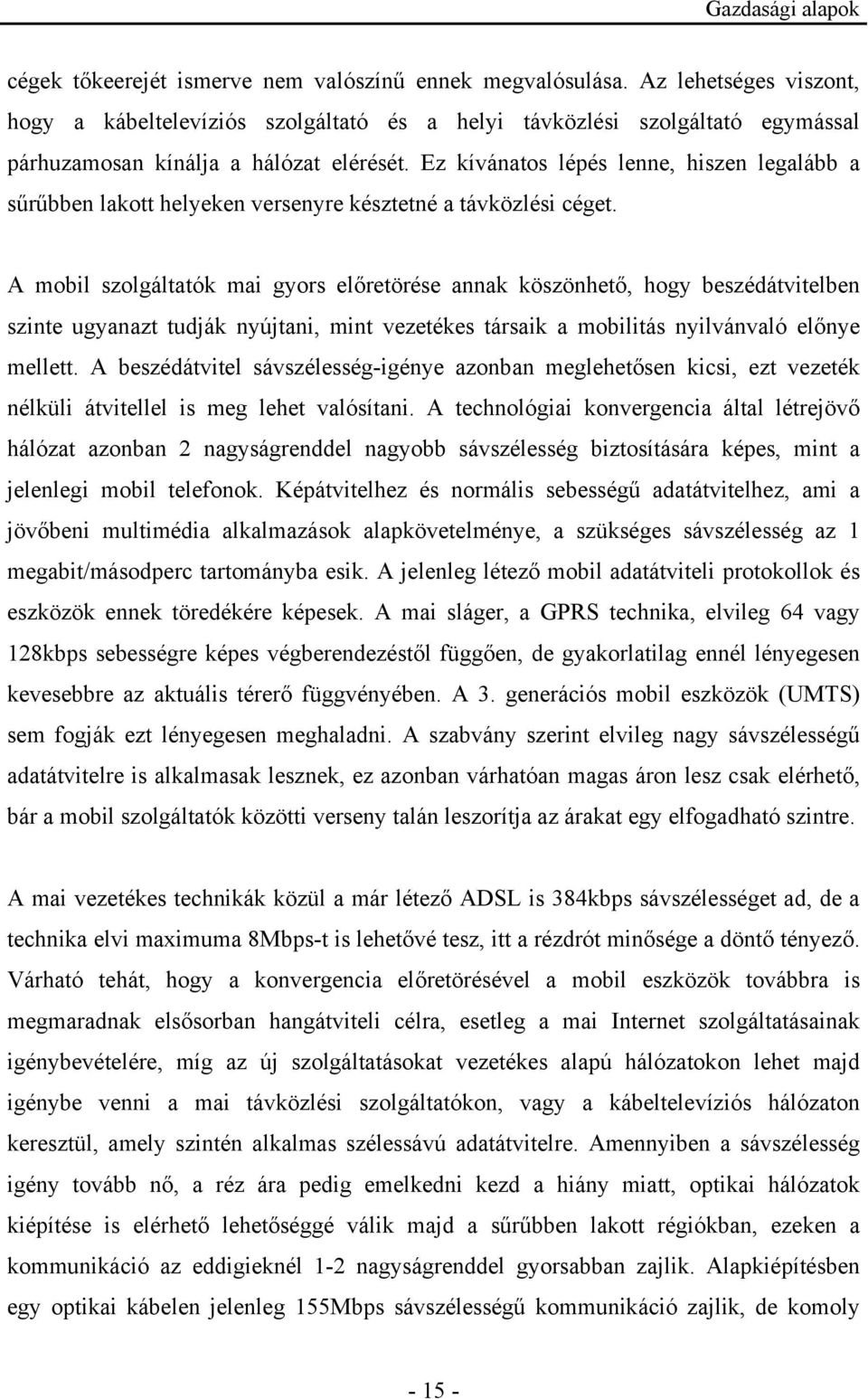 Gazdasági alapok

cégek tőkeerejét ismerve nem valószínű ennek megvalósulása. Az lehetséges viszont, hogy a kábeltelevíziós szolgáltató és a helyi távközlési szolgáltató egymással párhuzamosan kínálja a hálózat elérését. Ez kívánatos lépés lenne, hiszen legalább a sűrűbben lakott helyeken versenyre késztetné a távközlési céget.

A mobil szolgáltatók mai gyors előretörése annak köszönhető, hogy beszédátvitelben szinte ugyanazt tudják nyújtani, mint vezetékes társaik a mobilitás nyilvánvaló előnye mellett. A beszédátvitel sávszélesség-igénye azonban meglehetősen kicsi, ezt vezeték nélküli átvitellel is meg lehet valósítani. A technológiai konvergencia által létrejövő hálózat azonban 2 nagyságrenddel nagyobb sávszélesség biztosítására képes, mint a jelenlegi mobil telefonok. Képátvitelhez és normális sebességű adatátvitelhez, ami a jövőbeni multimédia alkalmazások alapkövetelménye, a szükséges sávszélesség az 1 megabit/másodperc tartományba esik. A jelenleg létező mobil adatátviteli protokollok és eszközök ennek töredékére képesek. A mai sláger, a GPRS technika, elvileg 64 vagy 128kbps sebességre képes végberendezéstől függően, de gyakorlatilag ennél lényegesen kevesebbre az aktuális térerő függvényében. A 3. generációs mobil eszközök (UMTS) sem fogják ezt lényegesen meghaladni. A szabvány szerint elvileg nagy sávszélességű adatátvitelre is alkalmasak lesznek, ez azonban várhatóan magas áron lesz csak elérhető, bár a mobil szolgáltatók közötti verseny talán leszorítja az árakat egy elfogadható szintre.

A mai vezetékes technikák közül a már létező ADSL is 384kbps sávszélességet ad, de a technika elvi maximuma 8Mbps-t is lehetővé tesz, itt a rézdrót minősége a döntő tényező. Várható tehát, hogy a konvergencia előretörésével a mobil eszközök továbbra is megmaradnak elsősorban hangátviteli célra, esetleg a mai Internet szolgáltatásainak igénybevételére, míg az új szolgáltatásokat vezetékes alapú hálózatokon lehet majd igénybe venni a mai távközlési szolgáltatókon, vagy a kábeltelevíziós hálózaton keresztül, amely szintén alkalmas szélessávú adatátvitelre. Amennyiben a sávszélesség igény tovább nő, a réz ára pedig emelkedni kezd a hiány miatt, optikai hálózatok kiépítése is elérhető lehetőséggé válik majd a sűrűbben lakott régiókban, ezeken a kommunikáció az eddigieknél 1-2 nagyságrenddel gyorsabban zajlik. Alapkiépítésben egy optikai kábelen jelenleg 155Mbps sávszélességű kommunikáció zajlik, de komoly

- 15 -